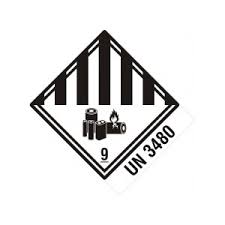 9

UN 3480